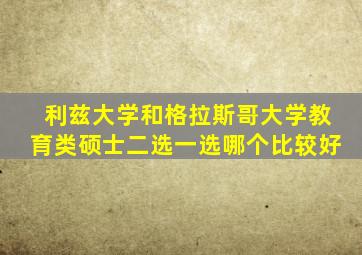 利兹大学和格拉斯哥大学教育类硕士二选一选哪个比较好